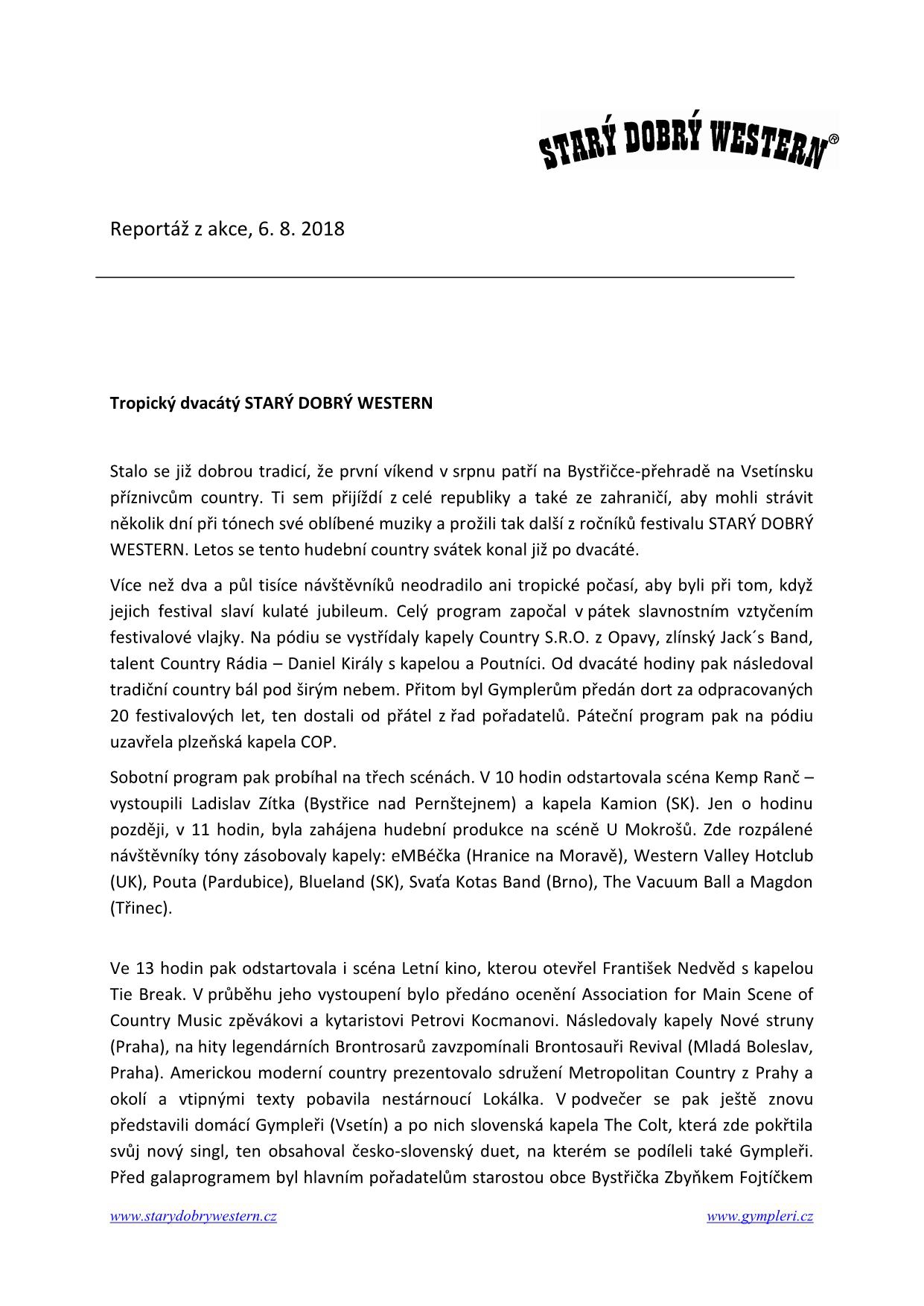 STARÝ DOBRÝ WESTERN®

Reportáž z akce, 6. 8. 2018

Tropický dvacátý STARÝ DOBRÝ WESTERN

Stalo se již dobrou tradicí, že první víkend v srpnu patří na Bystřičce-přehradě na Vsetínsku příznivcům country. Ti sem přijíždí z celé republiky a také ze zahraničí, aby mohli strávit několik dní při tónech své oblíbené muziky a prožili tak další z ročníků festivalu STARÝ DOBRÝ WESTERN. Letos se tento hudební country svátek konal již po dvacáté.

Více než dva a půl tisíce návštěvníků neodradilo ani tropické počasí, aby byli při tom, když jejich festival slaví kulaté jubileum. Celý program započal v pátek slavnostním vztyčením festivalové vlajky. Na pódiu se vystřídaly kapely Country S.R.O. z Opavy, zlínský Jack´s Band, talent Country Rádia – Daniel Király s kapelou a Poutníci. Od dvacáté hodiny pak následoval tradiční country bál pod širým nebem. Přitom byl Gymplerům předán dort za odpracovaných 20 festivalových let, ten dostali od přátel z řad pořadatelů. Páteční program pak na pódiu uzavřela plzeňská kapela COP.

Sobotní program pak probíhal na třech scénách. V 10 hodin odstartovala scéna Kemp Ranč – vystoupili Ladislav Zítka (Bystřice nad Pernštejnem) a kapela Kamion (SK). Jen o hodinu později, v 11 hodin, byla zahájena hudební produkce na scéně U Mokrošů. Zde rozpálené návštěvníky tóny zásobovaly kapely: eMBéčka (Hranice na Moravě), Western Valley Hotclub (UK), Pouta (Pardubice), Blueland (SK), Svaťa Kotas Band (Brno), The Vacuum Ball a Magdon (Třinec).

Ve 13 hodin pak odstartovala i scéna Letní kino, kterou otevřel František Nedvěd s kapelou Tie Break. V průběhu jeho vystoupení bylo předáno ocenění Association for Main Scene of Country Music zpěvákovi a kytaristovi Petrovi Kocmanovi. Následovaly kapely Nové struny (Praha), na hity legendárních Brontrosarů zavzpomínali Brontosauři Revival (Mladá Boleslav, Praha). Americkou moderní country prezentovalo sdružení Metropolitan Country z Prahy a okolí a vtipnými texty pobavila nestárnoucí Lokálka. V podvečer se pak ještě znovu představili domácí Gympleři (Vsetín) a po nich slovenská kapela The Colt, která zde pokřtila svůj nový singl, ten obsahoval česko-slovenský duet, na kterém se podíleli také Gympleři. Před galaprogramem byl hlavním pořadatelům starostou obce Bystřička Zbyňkem Fojtíčkem

www.starydobrywestern.cz www.gympleri.cz